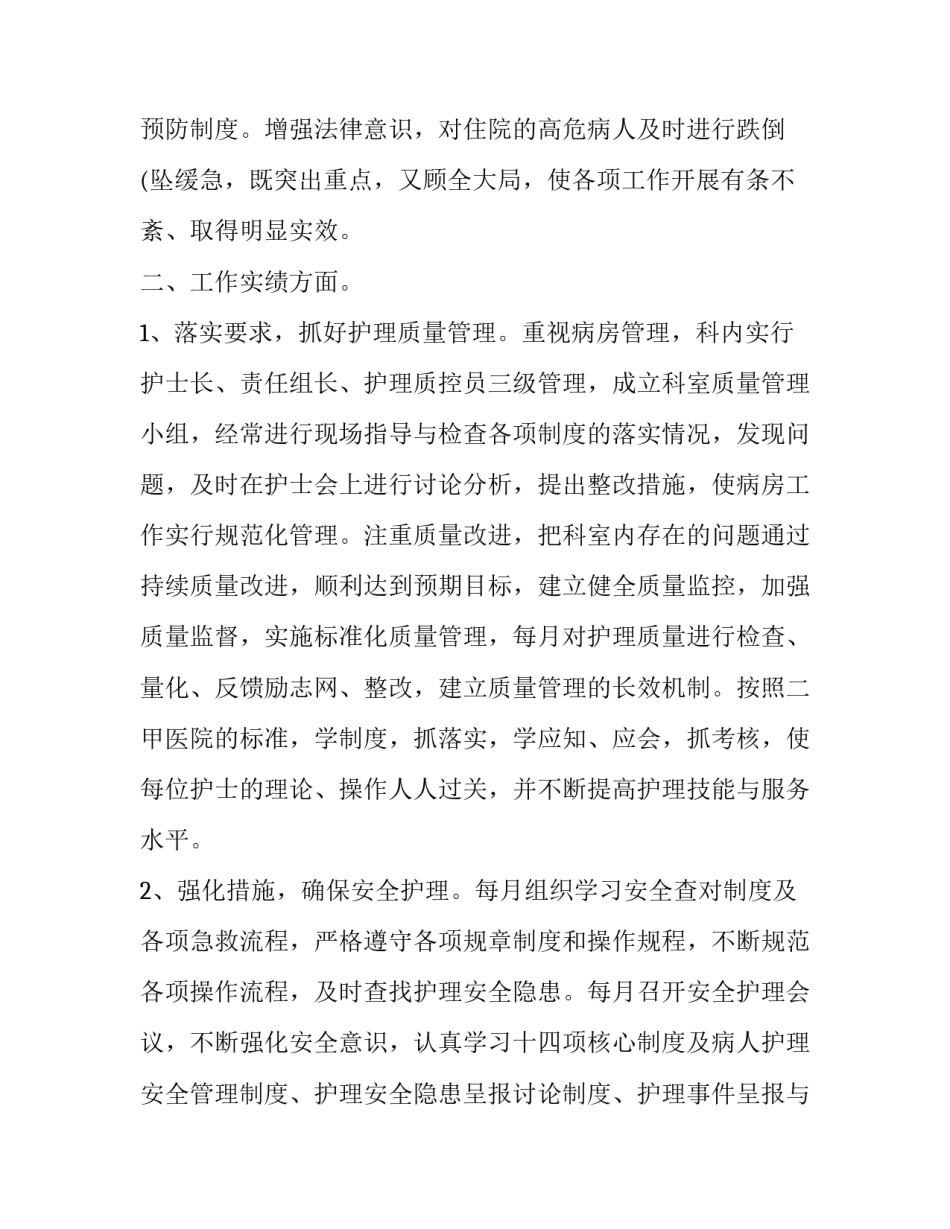 预防制度。增强法律意识，对住院的高危病人及时进行跌倒(坠缓急，既突出重点，又顾全大局，使各项工作开展有条不紊、取得明显实效。

二、工作实绩方面。

1、落实要求，抓好护理质量管理。重视病房管理，科内实行护士长、责任组长、护理质控员三级管理，成立科室质量管理小组，经常进行现场指导与检查各项制度的落实情况，发现问题，及时在护士会上进行讨论分析，提出整改措施，使病房工作实行规范化管理。注重质量改进，把科室内存在的问题通过持续质量改进，顺利达到预期目标，建立健全质量监控，加强质量监督，实施标准化质量管理，每月对护理质量进行检查、量化、反馈励志网、整改，建立质量管理的长效机制。按照二甲医院的标准，学制度，抓落实，学应知、应会，抓考核，使每位护士的理论、操作人人过关，并不断提高护理技能与服务水平。

2、强化措施，确保安全护理。每月组织学习安全查对制度及各项急救流程，严格遵守各项规章制度和操作规程，不断规范各项操作流程，及时查找护理安全隐患。每月召开安全护理会议，不断强化安全意识，认真学习十四项核心制度及病人护理安全管理制度、护理安全隐患呈报讨论制度、护理事件呈报与